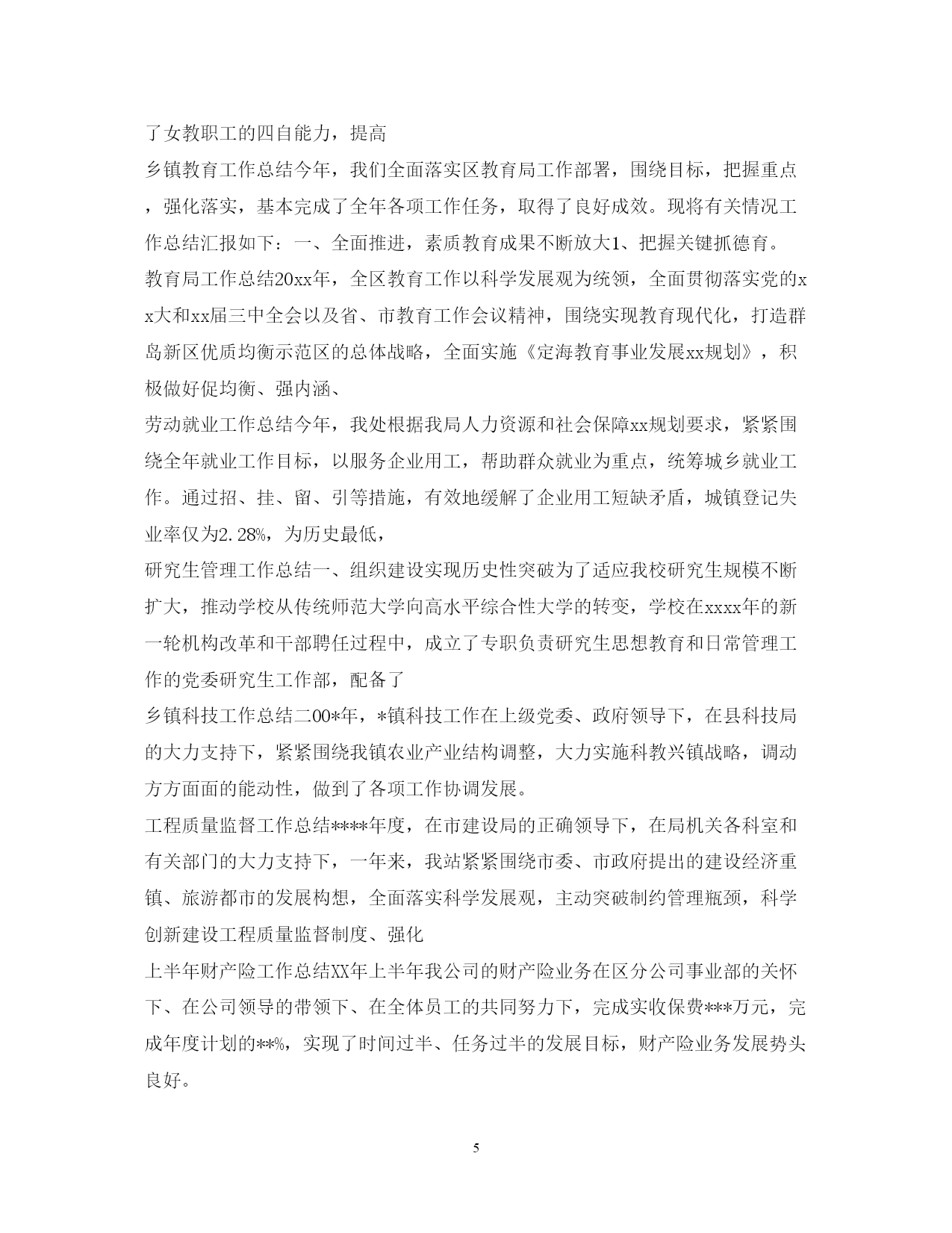 了女教职工的四自能力，提高

乡镇教育工作总结今年，我们全面落实区教育局工作部署，围绕目标，把握重点，强化落实，基本完成了全年各项工作任务，取得了良好成效。现将有关情况工作总结汇报如下：一、全面推进，素质教育成果不断放大1、把握关键抓德育。

教育局工作总结20xx年，全区教育工作以科学发展观为统领，全面贯彻落实党的xx大和xx届三中全会以及省、市教育工作会议精神，围绕实现教育现代化，打造群岛新区优质均衡示范区的总体战略，全面实施《定海教育事业发展xx规划》，积极做好促均衡、强内涵、

劳动就业工作总结今年，我处根据我局人力资源和社会保障xx规划要求，紧紧围绕全年就业工作目标，以服务企业用工，帮助群众就业为重点，统筹城乡就业工作。通过招、挂、留、引等措施，有效地缓解了企业用工短缺矛盾，城镇登记失业率仅为2.28%，为历史最低，

研究生管理工作总结一、组织建设实现历史性突破为了适应我校研究生规模不断扩大，推动学校从传统师范大学向高水平综合性大学的转变，学校在xxxx年的新一轮机构改革和干部聘任过程中，成立了专职负责研究生思想教育和日常管理工作的党委研究生工作部，配备了

乡镇科技工作总结二00*年，*镇科技工作在上级党委、政府领导下，在县科技局的大力支持下，紧紧围绕我镇农业产业结构调整，大力实施科教兴镇战略，调动方方面面的能动性，做到了各项工作协调发展。

工程质量监督工作总结****年度，在市建设局的正确领导下，在局机关各科室和有关部门的大力支持下，一年来，我站紧紧围绕市委、市政府提出的建设经济重镇、旅游都市的发展构想，全面落实科学发展观，主动突破制约管理瓶颈，科学创新建设工程质量监督制度、强化

上半年财产险工作总结XX年上半年我公司的财产险业务在区分公司事业部的关怀下、在公司领导的带领下、在全体员工的共同努力下，完成实收保费***万元，完成年度计划的**%，实现了时间过半、任务过半的发展目标，财产险业务发展势头良好。

5